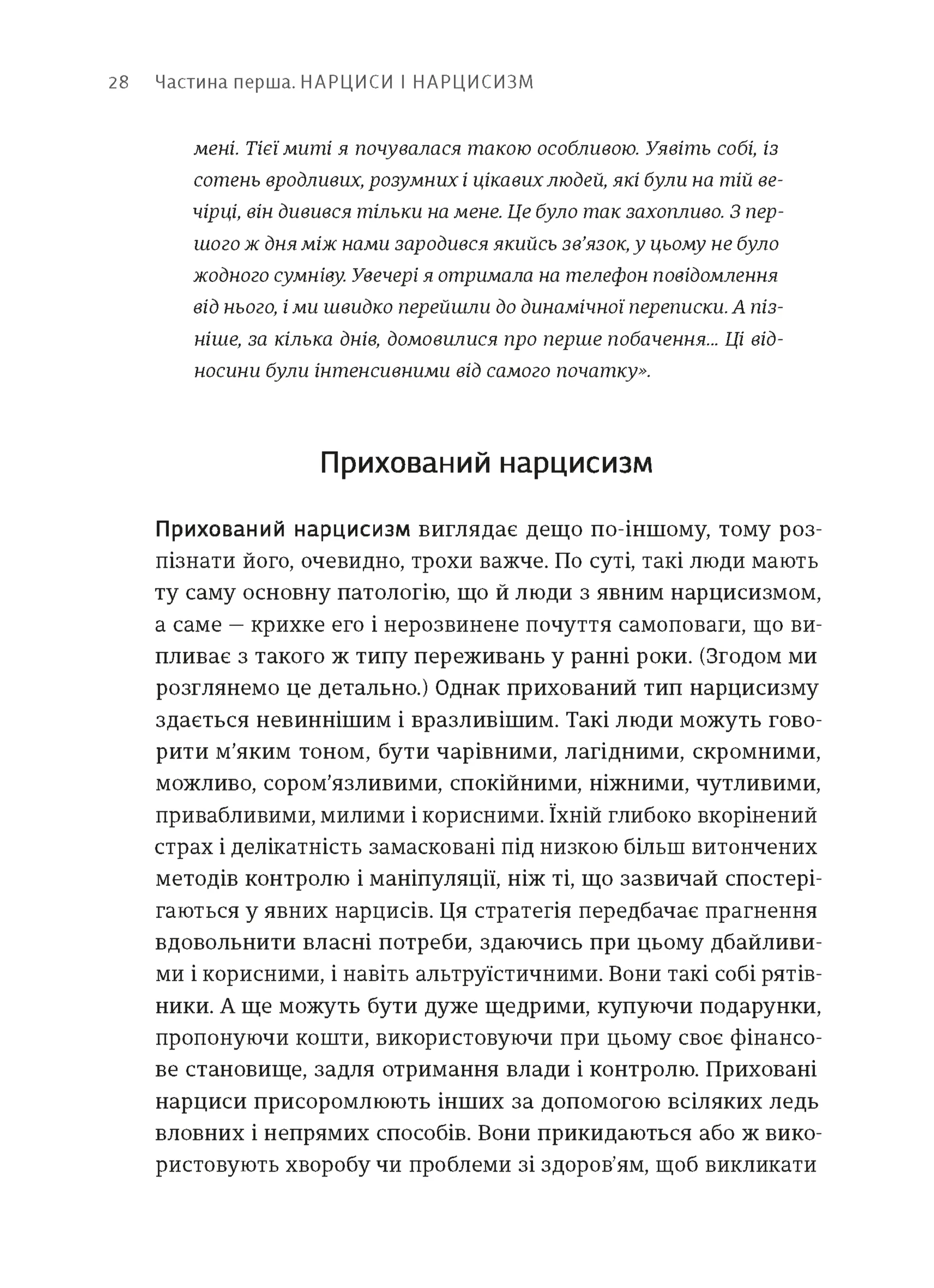 28 Частина перша. НАРЦИСИ І НАРЦИСИЗМ

мені. Тієї миті я почувалася такою особливою. Уявіть собі, із сотень вродливих, розумних і цікавих людей, які були на тій вечірці, він дивився тільки на мене. Це було так захопливо. З першого ж дня між нами зародився якийсь зв'язок, у цьому не було жодного сумніву. Увечері я отримала на телефон повідомлення від нього, і ми швидко перейшли до динамічної переписки. А пізніше, за кілька днів, домовилися про перше побачення... Ці відносини були інтенсивними від самого початку».

Прихований нарцисизм

Прихований нарцисизм виглядає дещо по-іншому, тому розпізнати його, очевидно, трохи важче. По суті, такі люди мають ту саму основну патологію, що й люди з явним нарцисизмом, а саме — крихке его і нерозвинене почуття самоповаги, що випливає з такого ж типу переживань у ранні роки. (Згодом ми розглянемо це детально.) Однак прихований тип нарцисизму здається невиннішим і вразливішим. Такі люди можуть говорити м'яким тоном, бути чарівними, лагідними, скромними, можливо, сором'язливими, спокійними, ніжними, чутливими, привабливими, милими і корисними. Їхній глибоко вкорінений страх і делікатність замасковані під низкою більш витончених методів контролю і маніпуляції, ніж ті, що зазвичай спостерігаються у явних нарцисів. Ця стратегія передбачає прагнення вдовольнити власні потреби, здаючись при цьому дбайливими і корисними, і навіть альтруїстичними. Вони такі собі рятівники. А ще можуть бути дуже щедрими, купуючи подарунки, пропонуючи кошти, використовуючи при цьому своє фінансове становище, задля отримання влади і контролю. Приховані нарциси присоромлюють інших за допомогою всіляких ледь вловних і непрямих способів. Вони прикидаються або ж використовують хворобу чи проблеми зі здоров'ям, щоб викликати